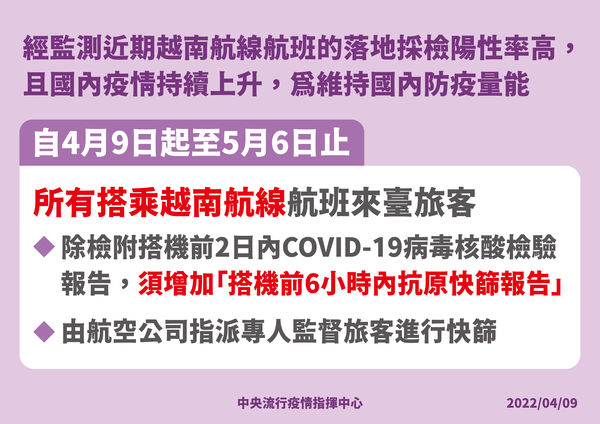 經監測近期越南航線航班的落地採檢陽性率高，且國內疫情持續上升，為維持國內防疫量能

自4月9日起至5月6日止

所有搭乘越南航線航班來臺旅客

◆ 除檢附搭機前2日內COVID-19病毒核酸檢驗報告，須增加「搭機前6小時內抗原快篩報告」

◆ 由航空公司指派專人監督旅客進行快篩

中央流行疫情指揮中心

2022/04/09